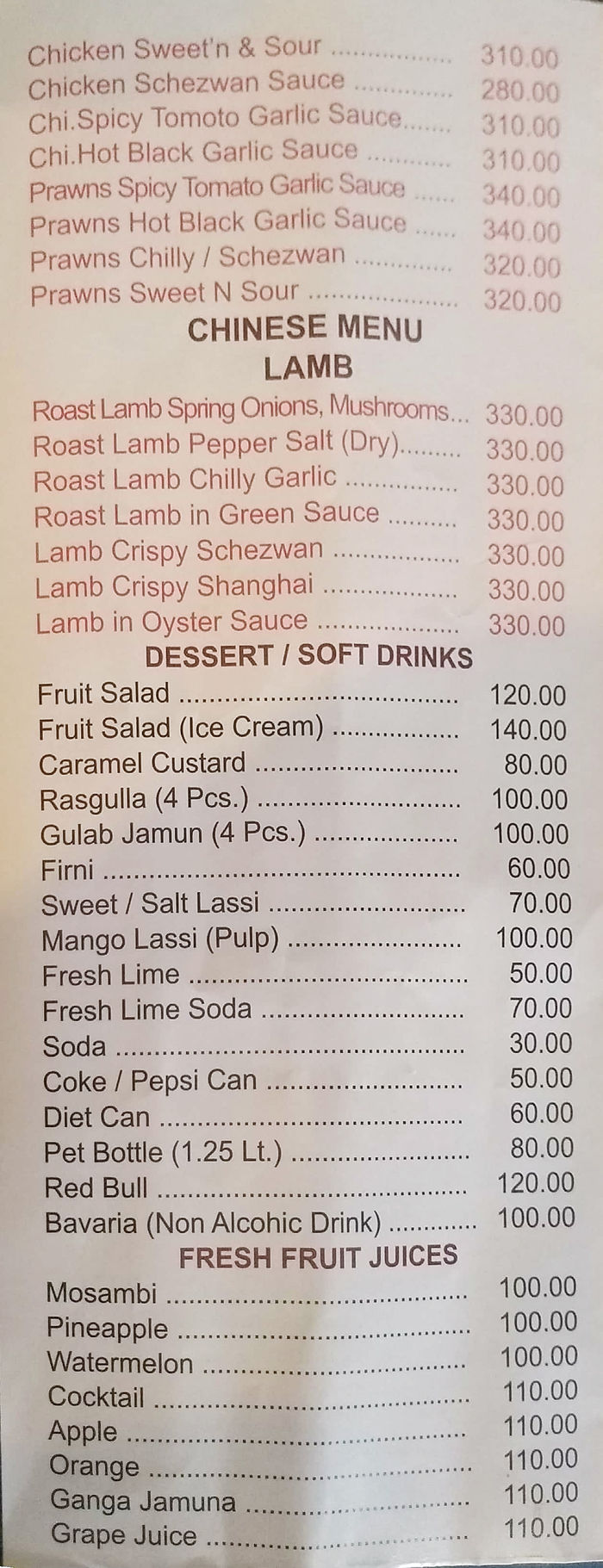 Chicken Sweet'n & Sour 310.00
Chicken Schezwan Sauce 280.00
Chi.Spicy Tomoto Garlic Sauce 310.00
Chi.Hot Black Garlic Sauce 310.00
Prawns Spicy Tomato Garlic Sauce 340.00
Prawns Hot Black Garlic Sauce 340.00
Prawns Chilly / Schezwan 320.00
Prawns Sweet N Sour 320.00

CHINESE MENU
LAMB

Roast Lamb Spring Onions, Mushrooms 330.00
Roast Lamb Pepper Salt (Dry) 330.00
Roast Lamb Chilly Garlic 330.00
Roast Lamb in Green Sauce 330.00
Lamb Crispy Schezwan 330.00
Lamb Crispy Shanghai 330.00
Lamb in Oyster Sauce 330.00

DESSERT / SOFT DRINKS

Fruit Salad 120.00
Fruit Salad (Ice Cream) 140.00
Caramel Custard 80.00
Rasgulla (4 Pcs.) 100.00
Gulab Jamun (4 Pcs.) 100.00
Firni 60.00
Sweet / Salt Lassi 70.00
Mango Lassi (Pulp) 100.00
Fresh Lime 50.00
Fresh Lime Soda 70.00
Soda 30.00
Coke / Pepsi Can 50.00
Diet Can 60.00
Pet Bottle (1.25 Lt.) 80.00
Red Bull 120.00
Bavaria (Non Alcohic Drink) 100.00

FRESH FRUIT JUICES

Mosambi 100.00
Pineapple 100.00
Watermelon 100.00
Cocktail 110.00
Apple 110.00
Orange 110.00
Ganga Jamuna 110.00
Grape Juice 110.00